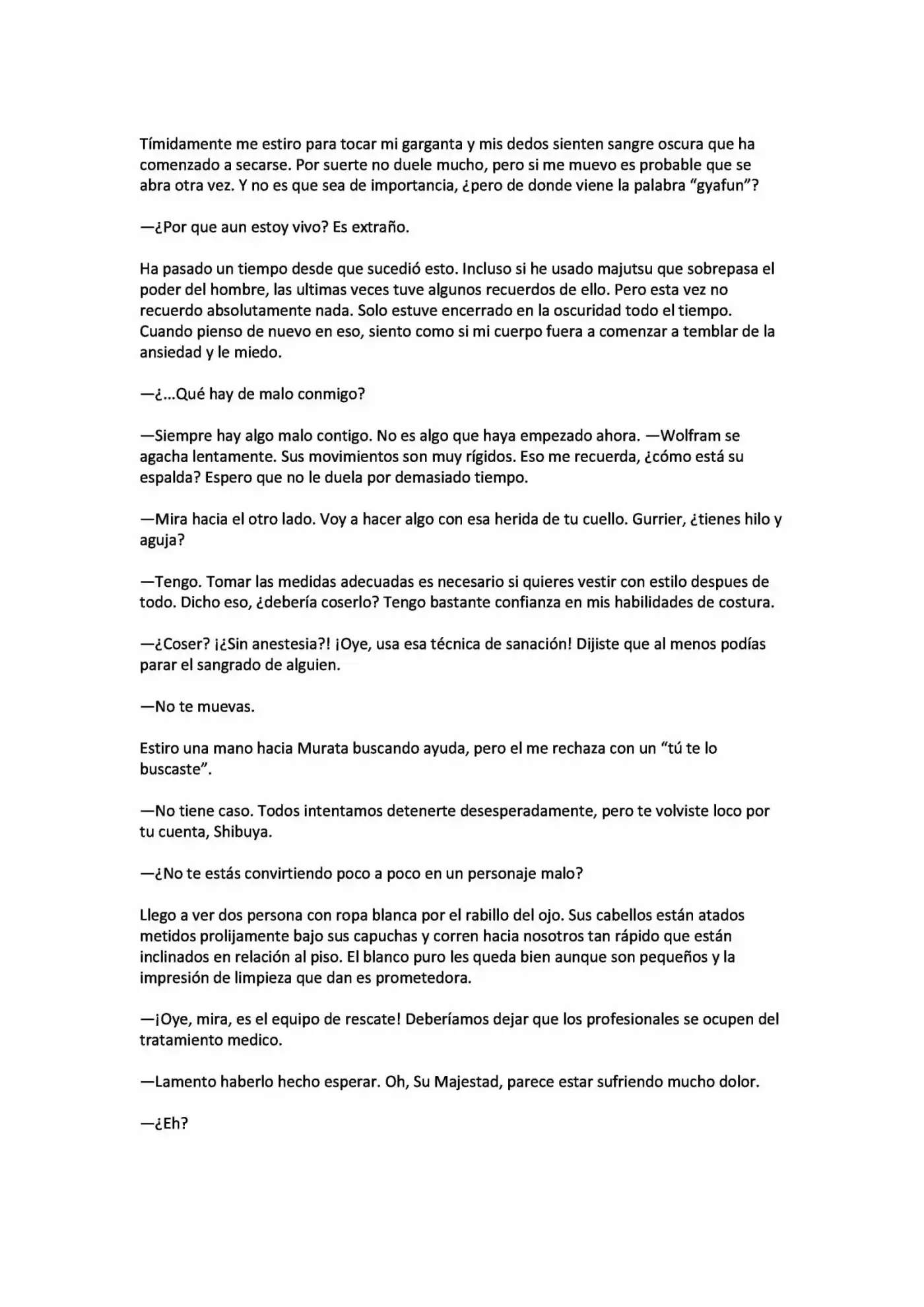 Tímidamente me estiro para tocar mi garganta y mis dedos sienten sangre oscura que ha comenzado a secarse. Por suerte no duele mucho, pero si me muevo es probable que se abra otra vez. Y no es que sea de importancia, ¿pero de donde viene la palabra “gyafun”?

—¿Por que aun estoy vivo? Es extraño.

Ha pasado un tiempo desde que sucedió esto. Incluso si he usado majutsu que sobrepasa el poder del hombre, las ultimas veces tuve algunos recuerdos de ello. Pero esta vez no recuerdo absolutamente nada. Solo estuve encerrado en la oscuridad todo el tiempo. Cuando pienso de nuevo en eso, siento como si mi cuerpo fuera a comenzar a temblar de la ansiedad y le miedo.

—¿...Qué hay de malo conmigo?

—Siempre hay algo malo contigo. No es algo que haya empezado ahora. —Wolfram se agacha lentamente. Sus movimientos son muy rígidos. Eso me recuerda, ¿cómo está su espalda? Espero que no le duela por demasiado tiempo.

—Mira hacia el otro lado. Voy a hacer algo con esa herida de tu cuello. Gurrier, ¿tienes hilo y aguja?

—Tengo. Tomar las medidas adecuadas es necesario si quieres vestir con estilo despues de todo. Dicho eso, ¿debería coserlo? Tengo bastante confianza en mis habilidades de costura.

—¿Coser? ¡¿Sin anestesia?! ¡Oye, usa esa técnica de sanación! Dijiste que al menos podías parar el sangrado de alguien.

—No te muevas.

Estiro una mano hacia Murata buscando ayuda, pero el me rechaza con un “tú te lo buscaste”.

—No tiene caso. Todos intentamos detenerte desesperadamente, pero te volviste loco por tu cuenta, Shibuya.

—¿No te estás convirtiendo poco a poco en un personaje malo?

Llego a ver dos persona con ropa blanca por el rabillo del ojo. Sus cabellos están atados metidos prolijamente bajo sus capuchas y corren hacia nosotros tan rápido que están inclinados en relación al piso. El blanco puro les queda bien aunque son pequeños y la impresión de limpieza que dan es prometedora.

—¡Oye, mira, es el equipo de rescate! Deberíamos dejar que los profesionales se ocupen del tratamiento medico.

—Lamento haberlo hecho esperar. Oh, Su Majestad, parece estar sufriendo mucho dolor.

—¿Eh?